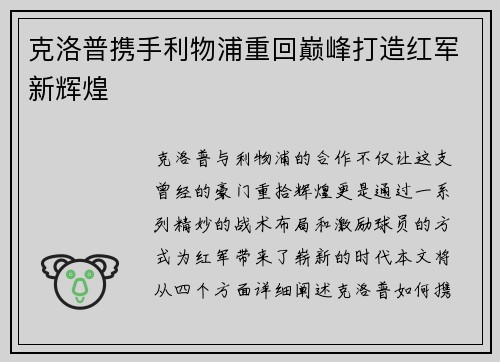 克洛普携手利物浦重回巅峰打造红军新辉煌

克洛普与利物浦的合作不仅让这支曾经的豪门重拾辉煌更是通过一系列精妙的战术布局和激励球员的方式为红军带来了崭新的时代本文将从四个方面详细阐述克洛普如何携